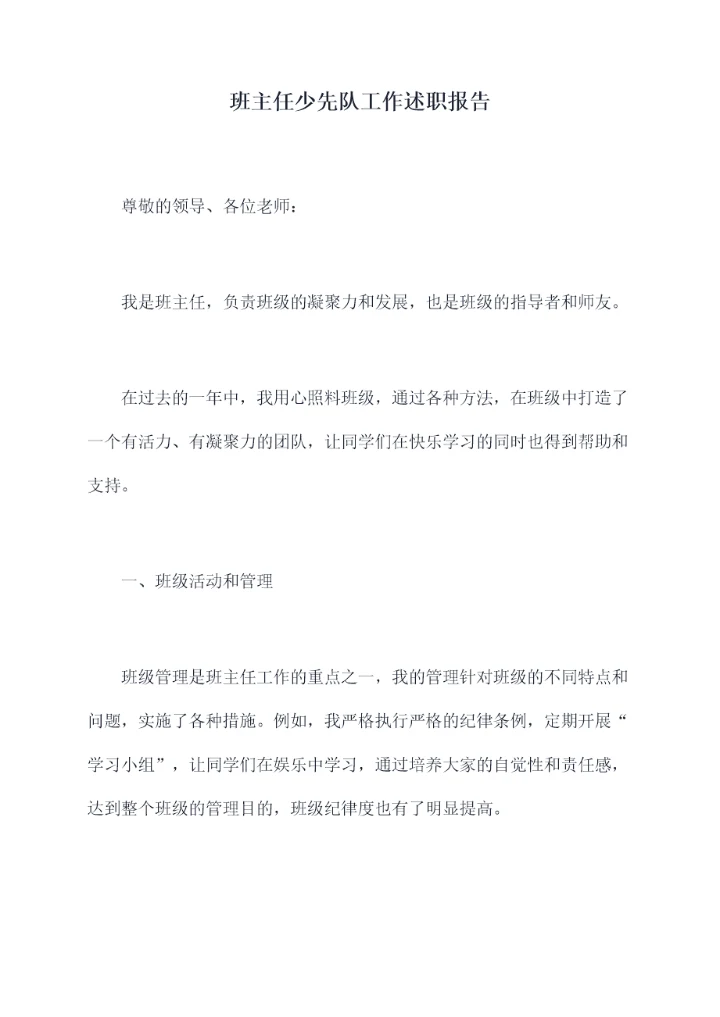 班主任少先队工作述职报告

尊敬的领导、各位老师：

我是班主任，负责班级的凝聚力和发展，也是班级的指导者和师友。

在过去的一年中，我用心照料班级，通过各种方法，在班级中打造了一个有活力、有凝聚力的团队，让同学们在快乐学习的同时也得到帮助和支持。

一、班级活动和管理

班级管理是班主任工作的重点之一，我的管理针对班级的不同特点和问题，实施了各种措施。例如，我严格执行严格的纪律条例，定期开展“学习小组”，让同学们在娱乐中学习，通过培养大家的自觉性和责任感，达到整个班级的管理目的，班级纪律度也有了明显提高。